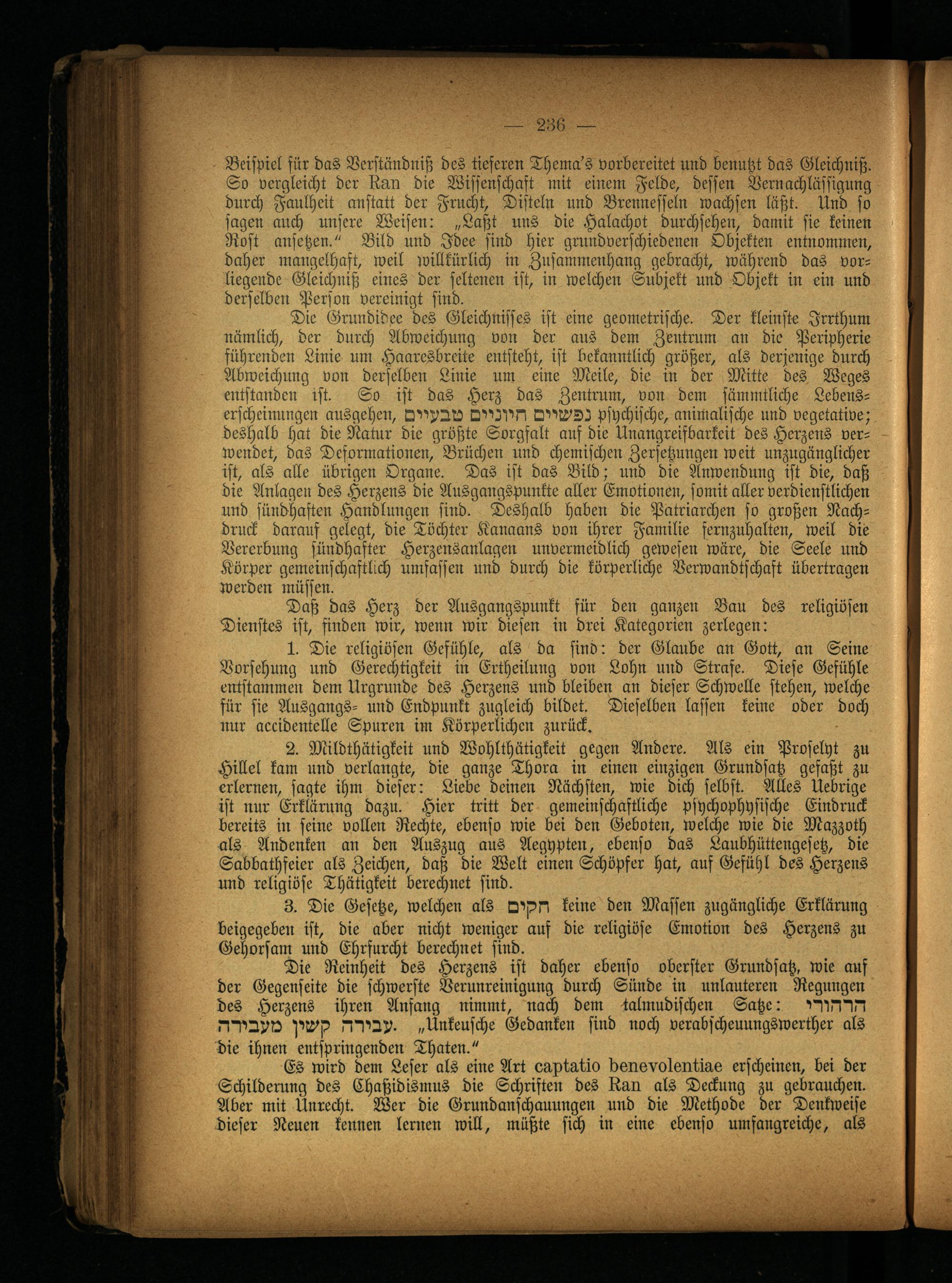 — 236 —

Beispiel für das Verständniß des tieferen Thema's vorbereitet und benutzt das Gleichniß. So vergleicht der Ran die Wissenschaft mit einem Felde, dessen Vernachlässigung durch Faulheit anstatt der Frucht, Disteln und Brennesseln wachsen läßt. Und so sagen auch unsere Weisen: „Laßt uns die Halachot durchsehen, damit sie keinen Rost ansetzen." Bild und Idee sind hier grundverschiedenen Objekten entnommen, daher mangelhaft, weil willkürlich in Zusammenhang gebracht, während das vorliegende Gleichniß eines der seltenen ist, in welchen Subjekt und Objekt in ein und derselben Person vereinigt sind.

Die Grundidee des Gleichnisses ist eine geometrische. Der kleinste Irrthum nämlich, der durch Abweichung von der aus dem Zentrum an die Peripherie führenden Linie um Haaresbreite entsteht, ist bekanntlich größer, als derjenige durch Abweichung von derselben Linie um eine Meile, die in der Mitte des Weges entstanden ist. So ist das Herz das Zentrum, von dem sämmtliche Lebenserscheinungen ausgehen, נפשיים חיוניים טבעיים psychische, animalische und vegetative; deshalb hat die Natur die größte Sorgfalt auf die Unangreifbarkeit des Herzens verwendet, das Deformationen, Brüchen und chemischen Zersetzungen weit unzugänglicher ist, als alle übrigen Organe. Das ist das Bild; und die Anwendung ist die, daß die Anlagen des Herzens die Ausgangspunkte aller Emotionen, somit aller verdienstlichen und sündhaften Handlungen sind. Deshalb haben die Patriarchen so großen Nachdruck darauf gelegt, die Töchter Kanaans von ihrer Familie fernzuhalten, weil die Vererbung sündhafter Herzensanlagen unvermeidlich gewesen wäre, die Seele und Körper gemeinschaftlich umfassen und durch die körperliche Verwandtschaft übertragen werden müssen.

Daß das Herz der Ausgangspunkt für den ganzen Bau des religiösen Dienstes ist, finden wir, wenn wir diesen in drei Kategorien zerlegen:

1. Die religiösen Gefühle, als da sind: der Glaube an Gott, an Seine Vorsehung und Gerechtigkeit in Ertheilung von Lohn und Strafe. Diese Gefühle entstammen dem Urgrunde des Herzens und bleiben an dieser Schwelle stehen, welche für sie Ausgangs- und Endpunkt zugleich bildet. Dieselben lassen keine oder doch nur accidentelle Spuren im Körperlichen zurück.

2. Mildthätigkeit und Wohlthätigkeit gegen Andere. Als ein Proselyt zu Hillel kam und verlangte, die ganze Thora in einen einzigen Grundsatz gefaßt zu erlernen, sagte ihm dieser: Liebe deinen Nächsten, wie dich selbst. Alles Uebrige ist nur Erklärung dazu. Hier tritt der gemeinschaftliche psychophysische Eindruck bereits in seine vollen Rechte, ebenso wie bei den Geboten, welche wie die Mazzoth als Andenken an den Auszug aus Aegypten, ebenso das Laubhüttengesetz, die Sabbathfeier als Zeichen, daß die Welt einen Schöpfer hat, auf Gefühl des Herzens und religiöse Thätigkeit berechnet sind.

3. Die Gesetze, welchen als חקים keine den Massen zugängliche Erklärung beigegeben ist, die aber nicht weniger auf die religiöse Emotion des Herzens zu Gehorsam und Ehrfurcht berechnet sind.

Die Reinheit des Herzens ist daher ebenso oberster Grundsatz, wie auf der Gegenseite die schwerste Verunreinigung durch Sünde in unlauteren Regungen des Herzens ihren Anfang nimmt, nach dem talmudischen Satze: הרהורי עבירה קשין מעבירה. „Unkeusche Gedanken sind noch verabscheuungswerther als die ihnen entspringenden Thaten."

Es wird dem Leser als eine Art captatio benevolentiae erscheinen, bei der Schilderung des Chaßidismus die Schriften des Ran als Deckung zu gebrauchen. Aber mit Unrecht. Wer die Grundanschauungen und die Methode der Denkweise dieser Neuen kennen lernen will, müßte sich in eine ebenso umfangreiche, als